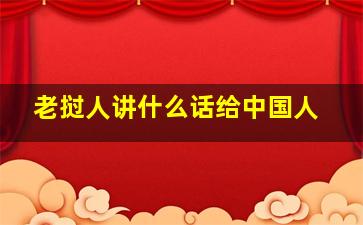 老挝人讲什么话给中国人